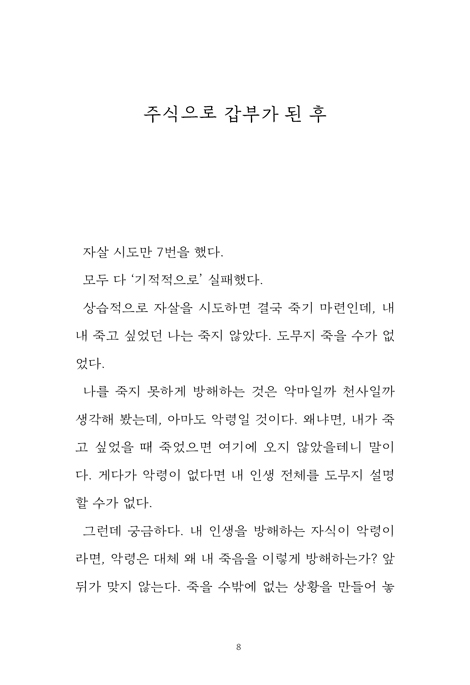 주식으로 갑부가 된 후

자살 시도만 7번을 했다.

모두 다 '기적적으로' 실패했다.

상습적으로 자살을 시도하면 결국 죽기 마련인데, 내내 죽고 싶었던 나는 죽지 않았다. 도무지 죽을 수가 없었다.

나를 죽지 못하게 방해하는 것은 악마일까 천사일까 생각해 봤는데, 아마도 악령일 것이다. 왜냐면, 내가 죽고 싶었을 때 죽었으면 여기에 오지 않았을테니 말이다. 게다가 악령이 없다면 내 인생 전체를 도무지 설명할 수가 없다.

그런데 궁금하다. 내 인생을 방해하는 자식이 악령이라면, 악령은 대체 왜 내 죽음을 이렇게 방해하는가? 앞뒤가 맞지 않는다. 죽을 수밖에 없는 상황을 만들어 놓

8